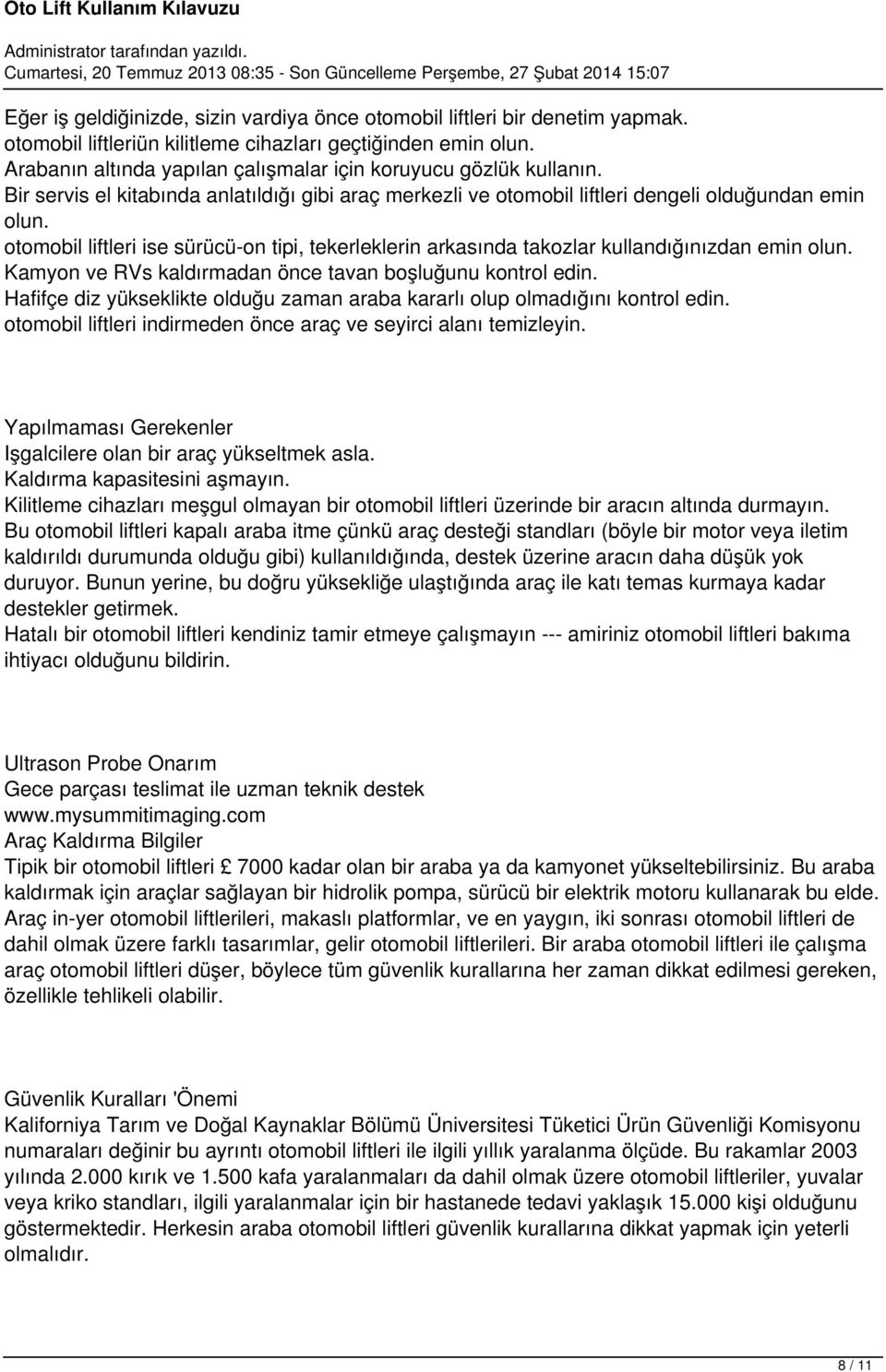 Oto Lift Kullanım Kılavuzu

Administrator tarafından yazıldı.
Cumartesi, 20 Temmuz 2013 08:35 - Son Güncelleme Perşembe, 27 Şubat 2014 15:07

Eğer iş geldiğinizde, sizin vardiya önce otomobil liftleri bir denetim yapmak.
otomobil liftleriün kilitleme cihazları geçtiğinden emin olun.
Arabanın altında yapılan çalışmalar için koruyucu gözlük kullanın.
Bir servis el kitabında anlatıldığı gibi araç merkezli ve otomobil liftleri dengeli olduğundan emin olun.
otomobil liftleri ise sürücü-on tipi, tekerleklerin arkasında takozlar kullandığınızdan emin olun.
Kamyon ve RVs kaldırmadan önce tavan boşluğunu kontrol edin.
Hafifçe diz yükseklikte olduğu zaman araba kararlı olup olmadığını kontrol edin.
otomobil liftleri indirmeden önce araç ve seyirci alanı temizleyin.

Yapılmaması Gerekenler
Işgalcilere olan bir araç yükseltmek asla.
Kaldırma kapasitesini aşmayın.
Kilitleme cihazları meşgul olmayan bir otomobil liftleri üzerinde bir aracın altında durmayın.
Bu otomobil liftleri kapalı araba itme çünkü araç desteği standları (böyle bir motor veya iletim kaldırıldı durumunda olduğu gibi) kullanıldığında, destek üzerine aracın daha düşük yok duruyor. Bunun yerine, bu doğru yüksekliğe ulaştığında araç ile katı temas kurmaya kadar destekler getirmek.
Hatalı bir otomobil liftleri kendiniz tamir etmeye çalışmayın --- amiriniz otomobil liftleri bakıma ihtiyacı olduğunu bildirin.

Ultrason Probe Onarım
Gece parçası teslimat ile uzman teknik destek
www.mysummitimaging.com
Araç Kaldırma Bilgiler
Tipik bir otomobil liftleri £ 7000 kadar olan bir araba ya da kamyonet yükseltebilirsiniz. Bu araba kaldırmak için araçlar sağlayan bir hidrolik pompa, sürücü bir elektrik motoru kullanarak bu elde. Araç in-yer otomobil liftlerileri, makaslı platformlar, ve en yaygın, iki sonrası otomobil liftleri de dahil olmak üzere farklı tasarımlar, gelir otomobil liftlerileri. Bir araba otomobil liftleri ile çalışma araç otomobil liftleri düşer, böylece tüm güvenlik kurallarına her zaman dikkat edilmesi gereken, özellikle tehlikeli olabilir.

Güvenlik Kuralları 'Önemi
Kaliforniya Tarım ve Doğal Kaynaklar Bölümü Üniversitesi Tüketici Ürün Güvenliği Komisyonu numaraları değinir bu ayrıntı otomobil liftleri ile ilgili yıllık yaralanma ölçüde. Bu rakamlar 2003 yılında 2.000 kırık ve 1.500 kafa yaralanmaları da dahil olmak üzere otomobil liftleriler, yuvalar veya kriko standları, ilgili yaralanmalar için bir hastanede tedavi yaklaşık 15.000 kişi olduğunu göstermektedir. Herkesin araba otomobil liftleri güvenlik kurallarına dikkat yapmak için yeterli olmalıdır.

8 / 11